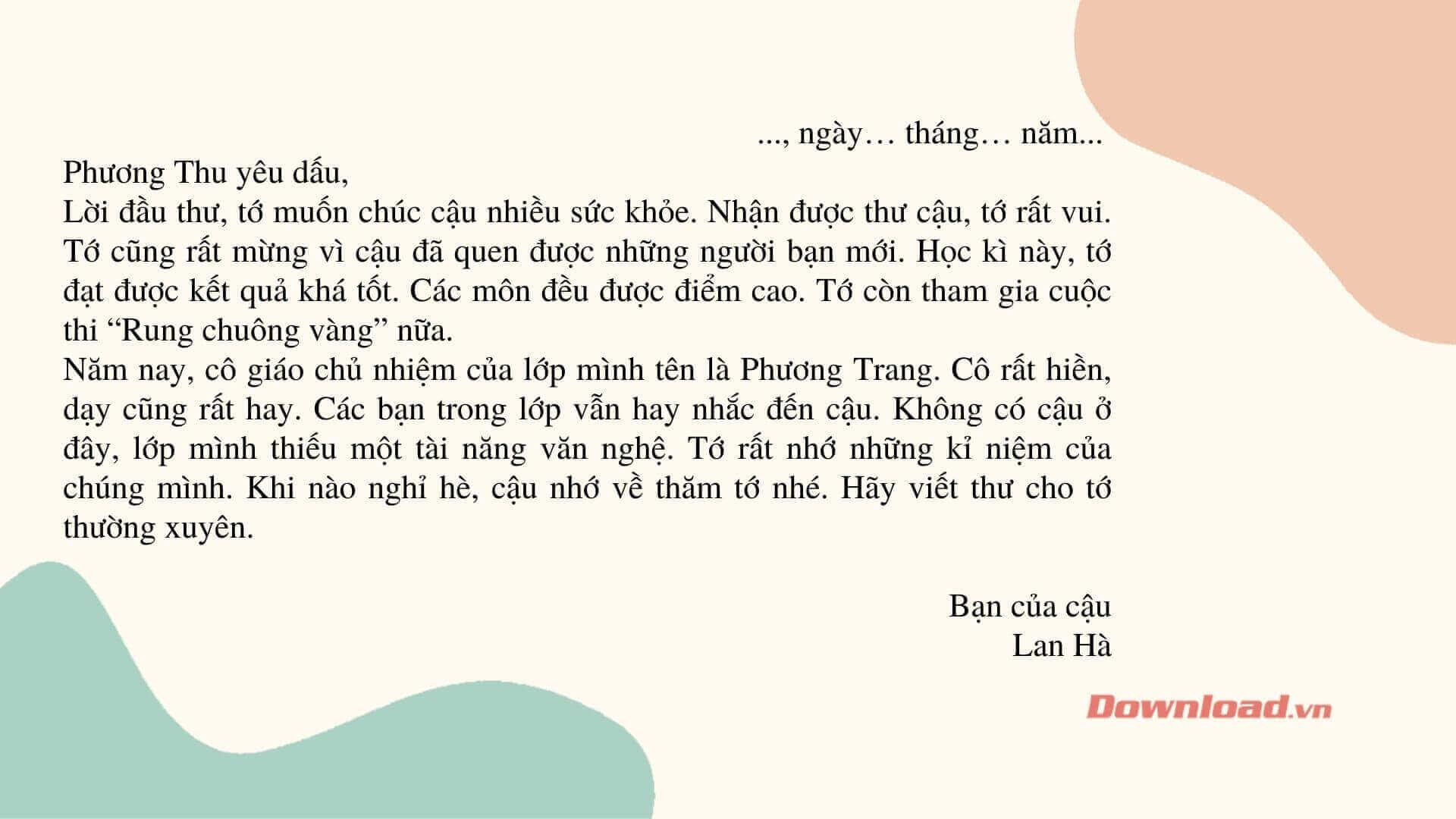 ..., ngày… tháng… năm...

Phương Thu yêu dấu,

Lời đầu thư, tớ muốn chúc cậu nhiều sức khỏe. Nhận được thư cậu, tớ rất vui. Tớ cũng rất mừng vì cậu đã quen được những người bạn mới. Học kì này, tớ đạt được kết quả khá tốt. Các môn đều được điểm cao. Tớ còn tham gia cuộc thi “Rung chuông vàng” nữa.

Năm nay, cô giáo chủ nhiệm của lớp mình tên là Phương Trang. Cô rất hiền, dạy cũng rất hay. Các bạn trong lớp vẫn hay nhắc đến cậu. Không có cậu ở đây, lớp mình thiếu một tài năng văn nghệ. Tớ rất nhớ những kỉ niệm của chúng mình. Khi nào nghỉ hè, cậu nhớ về thăm tớ nhé. Hãy viết thư cho tớ thường xuyên.

Bạn của cậu
Lan Hà

Download.vn